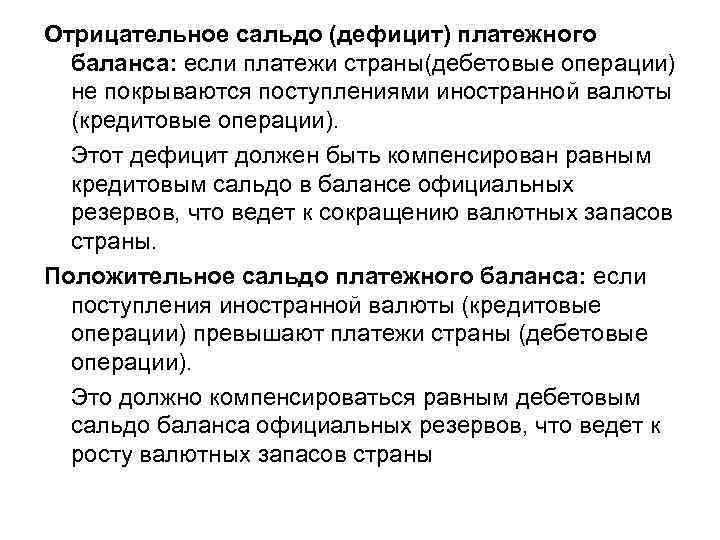 Отрицательное сальдо (дефицит) платежного баланса: если платежи страны(дебетовые операции) не покрываются поступлениями иностранной валюты (кредитовые операции).

Этот дефицит должен быть компенсирован равным кредитовым сальдо в балансе официальных резервов, что ведет к сокращению валютных запасов страны.

Положительное сальдо платежного баланса: если поступления иностранной валюты (кредитовые операции) превышают платежи страны (дебетовые операции).

Это должно компенсироваться равным дебетовым сальдо баланса официальных резервов, что ведет к росту валютных запасов страны